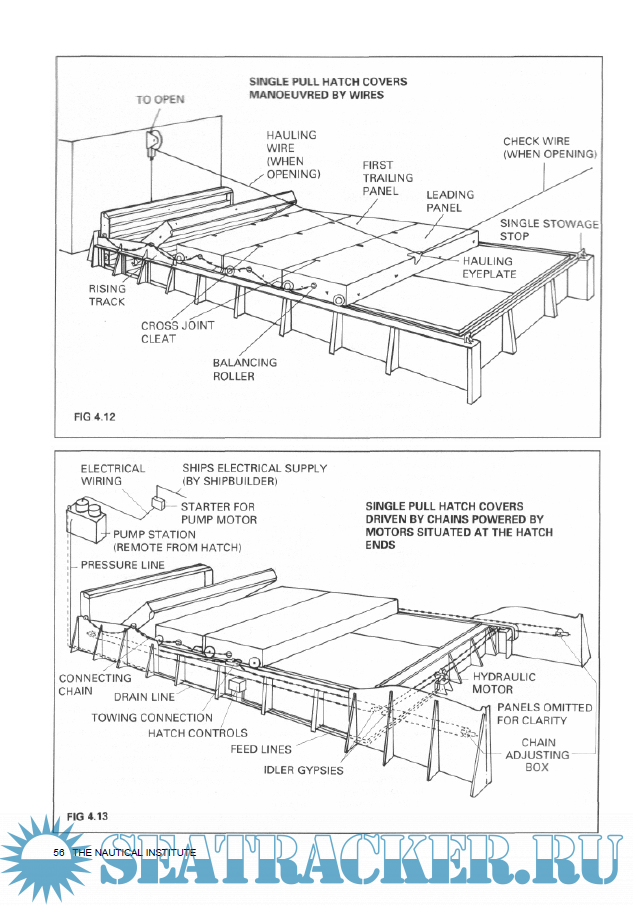 SINGLE PULL HATCH COVERS MANOEUVRED BY WIRES

TO OPEN

HAULING WIRE (WHEN OPENING)

FIRST TRAILING PANEL

LEADING PANEL

CHECK WIRE (WHEN OPENING)

SINGLE STOWAGE STOP

HAULING EYEPLATE

RISING TRACK

CROSS JOINT CLEAT

BALANCING ROLLER

FIG 4.12

ELECTRICAL WIRING

SHIPS ELECTRICAL SUPPLY (BY SHIPBUILDER)

STARTER FOR PUMP MOTOR

PUMP STATION (REMOTE FROM HATCH)

PRESSURE LINE

SINGLE PULL HATCH COVERS DRIVEN BY CHAINS POWERED BY MOTORS SITUATED AT THE HATCH ENDS

CONNECTING CHAIN

DRAIN LINE

TOWING CONNECTION

HATCH CONTROLS

FEED LINES

IDLER GYPSIES

HYDRAULIC MOTOR

PANELS OMITTED FOR CLARITY

CHAIN ADJUSTING BOX

FIG 4.13

56 THE NAUTICAL INSTITUTE

SEATRACKER.RU